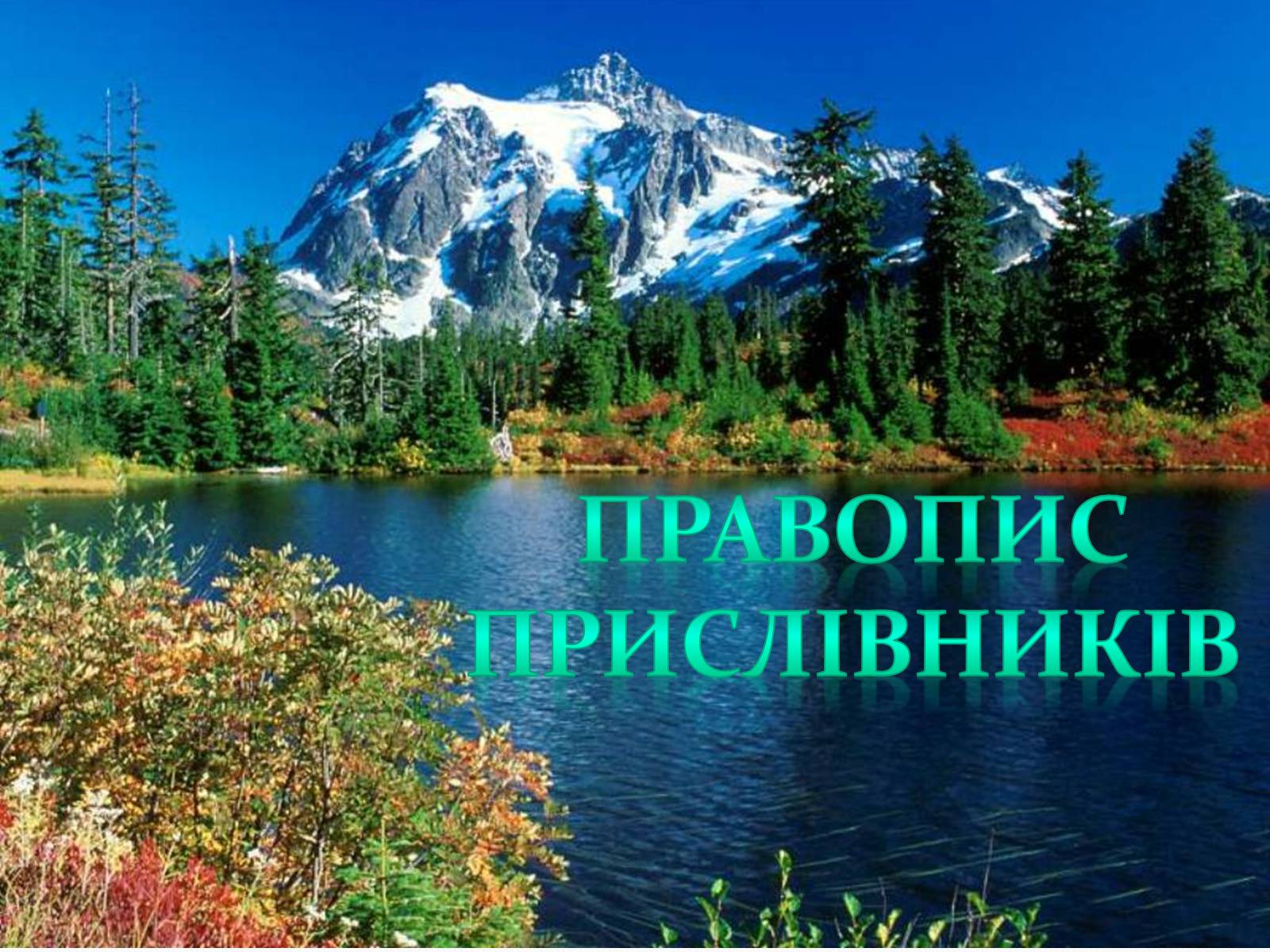 ПРАВОПИС ПРИСЛІВНИКІВ